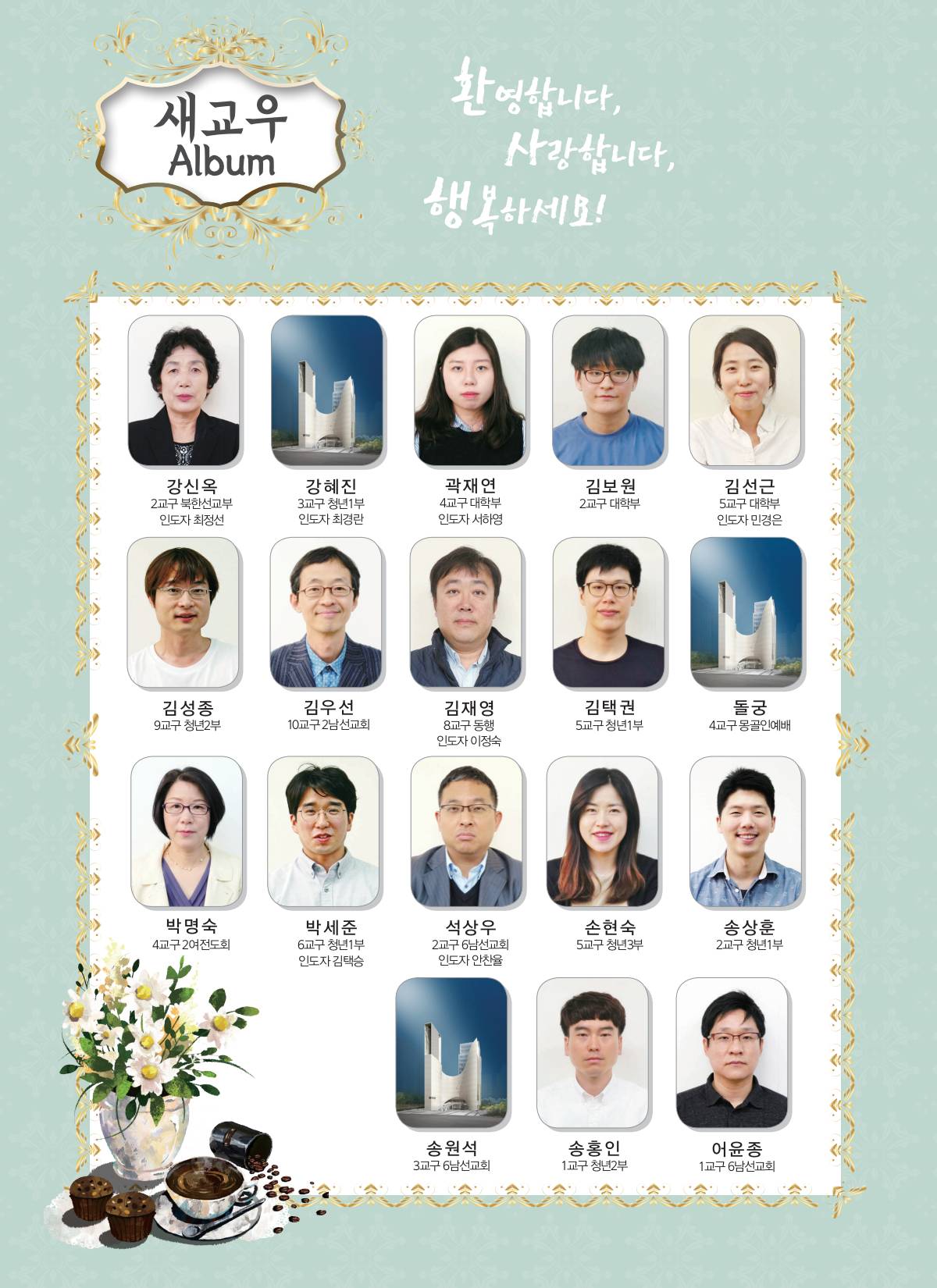 새교우
Album

환영합니다,
사랑합니다,
행복하세요!

강신옥
2교구 북한선교부
인도자 최정선

강혜진
3교구 청년1부
인도자 최경란

곽재연
4교구 대학부
인도자 서하영

김보원
2교구 대학부

김선근
5교구 대학부
인도자 민경은

김성종
9교구 청년2부

김우선
10교구 2남선교회

김재영
8교구 동행
인도자 이정숙

김택권
5교구 청년1부

돌궁
4교구 몽골인예배

박명숙
4교구 2여전도회

박세준
6교구 청년1부
인도자 김택승

석상우
2교구 6남선교회
인도자 안찬율

손현숙
5교구 청년3부

송상훈
2교구 청년1부

송원석
3교구 6남선교회

송홍인
1교구 청년2부

어윤종
1교구 6남선교회